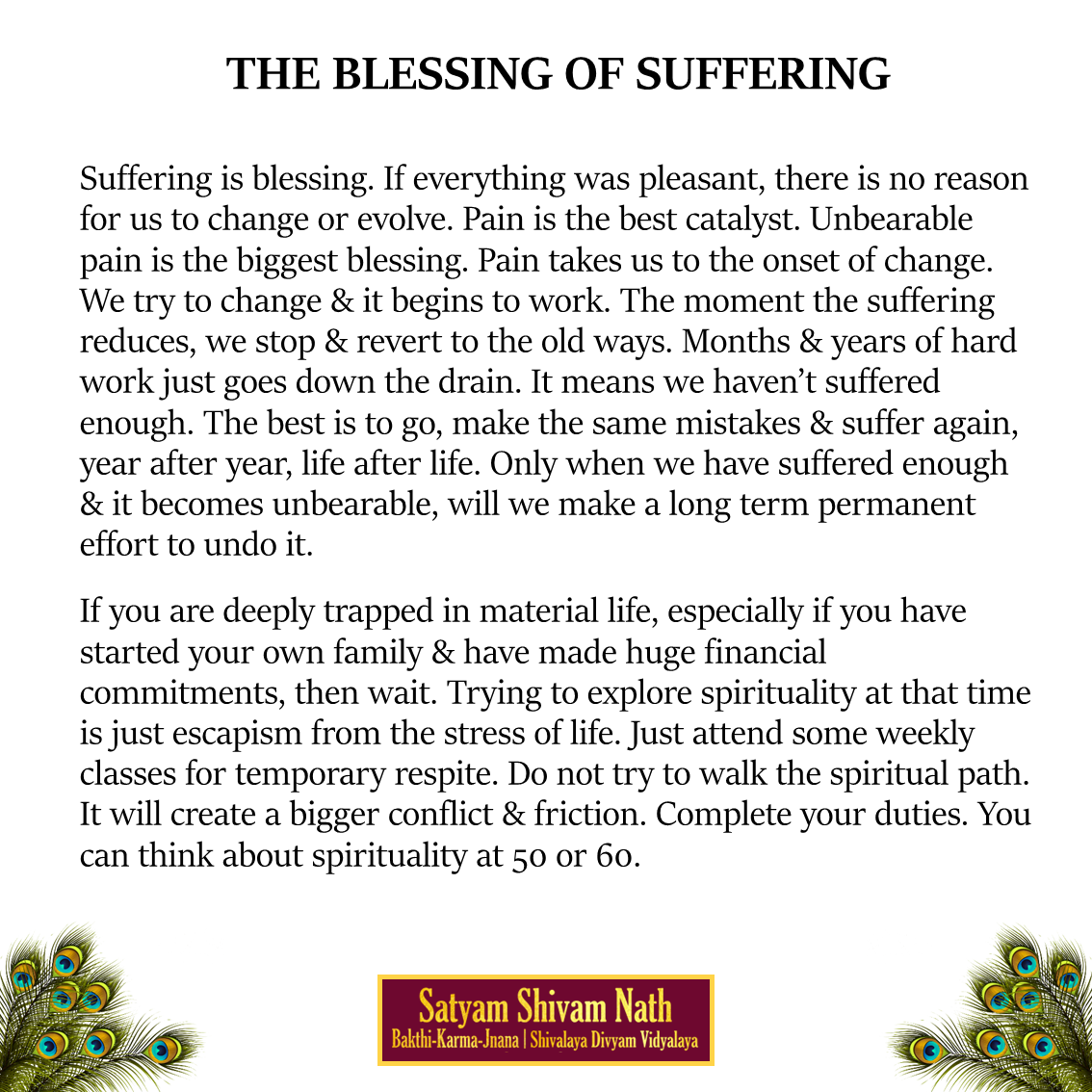 THE BLESSING OF SUFFERING

Suffering is blessing. If everything was pleasant, there is no reason for us to change or evolve. Pain is the best catalyst. Unbearable pain is the biggest blessing. Pain takes us to the onset of change. We try to change & it begins to work. The moment the suffering reduces, we stop & revert to the old ways. Months & years of hard work just goes down the drain. It means we haven't suffered enough. The best is to go, make the same mistakes & suffer again, year after year, life after life. Only when we have suffered enough & it becomes unbearable, will we make a long term permanent effort to undo it.

If you are deeply trapped in material life, especially if you have started your own family & have made huge financial commitments, then wait. Trying to explore spirituality at that time is just escapism from the stress of life. Just attend some weekly classes for temporary respite. Do not try to walk the spiritual path. It will create a bigger conflict & friction. Complete your duties. You can think about spirituality at 50 or 60.

Satyam Shivam Nath
Bakthi-Karma-Jnana | Shivalaya Divyam Vidyalaya